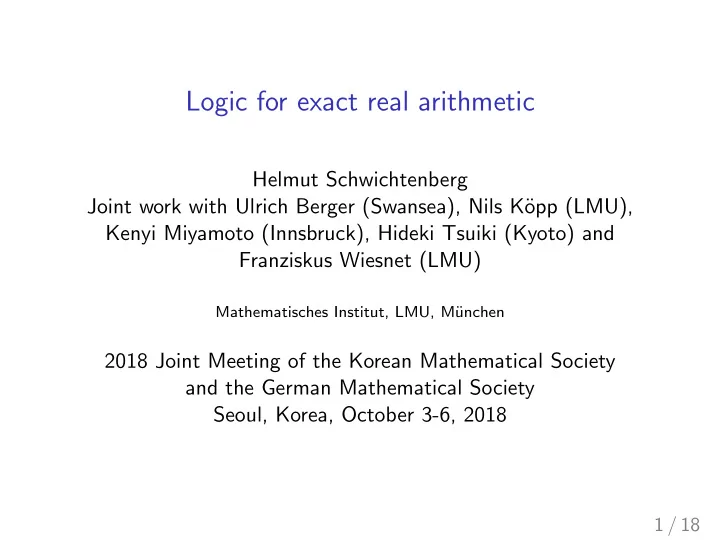 Logic for exact real arithmetic

Helmut Schwichtenberg
Joint work with Ulrich Berger (Swansea), Nils Köpp (LMU), Kenyi Miyamoto (Innsbruck), Hideki Tsuiki (Kyoto) and Franziskus Wiesnet (LMU)

Mathematisches Institut, LMU, München

2018 Joint Meeting of the Korean Mathematical Society and the German Mathematical Society
Seoul, Korea, October 3-6, 2018

1 / 18